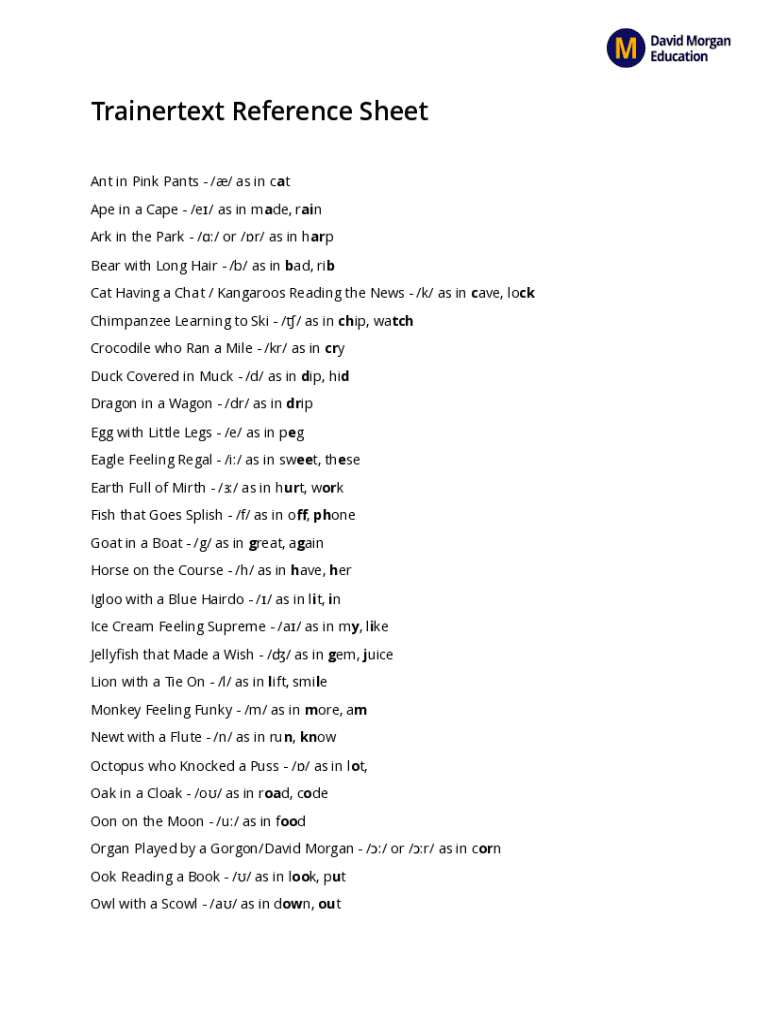 M David Morgan Education

Trainertext Reference Sheet

Ant in Pink Pants - /æ/ as in cat

Ape in a Cape - /eɪ/ as in made, rain

Ark in the Park - /ɑː/ or /ɒr/ as in harp

Bear with Long Hair - /b/ as in bad, rib

Cat Having a Chat / Kangaroos Reading the News - /k/ as in cave, lock

Chimpanzee Learning to Ski - /ʧ/ as in chip, watch

Crocodile who Ran a Mile - /kr/ as in cry

Duck Covered in Muck - /d/ as in dip, hid

Dragon in a Wagon - /dr/ as in drip

Egg with Little Legs - /e/ as in peg

Eagle Feeling Regal - /iː/ as in sweet, these

Earth Full of Mirth - /ɜː/ as in hurt, work

Fish that Goes Splish - /f/ as in off, phone

Goat in a Boat - /g/ as in great, again

Horse on the Course - /h/ as in have, her

Igloo with a Blue Hairdo - /ɪ/ as in lit, in

Ice Cream Feeling Supreme - /aɪ/ as in my, like

Jellyfish that Made a Wish - /ʤ/ as in gem, juice

Lion with a Tie On - /l/ as in lift, smile

Monkey Feeling Funky - /m/ as in more, am

Newt with a Flute - /n/ as in run, know

Octopus who Knocked a Puss - /ɒ/ as in lot,

Oak in a Cloak - /oʊ/ as in road, code

Oon on the Moon - /uː/ as in food

Organ Played by a Gorgon/David Morgan - /ɔː/ or /ɔːr/ as in corn

Ook Reading a Book - /ʊ/ as in look, put

Owl with a Scowl - /aʊ/ as in down, out